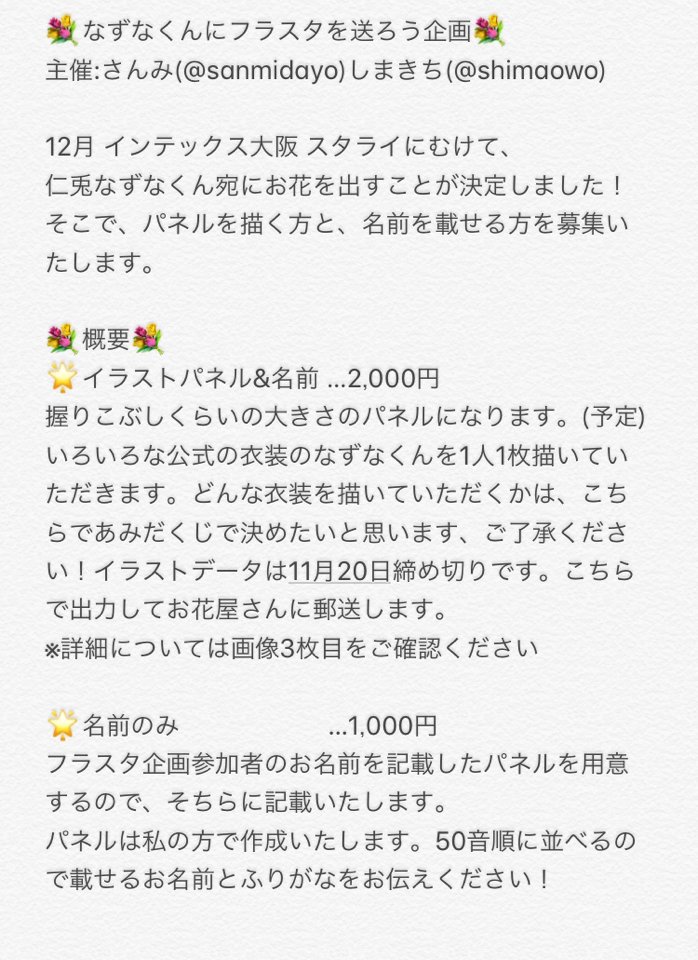 💐なずなくんにフラスタを送ろう企画💐
主催:さんみ(@sanmidayo)しまきち(@shimaowo)

12月 インテックス大阪 スタライにむけて、
仁兎なずなくん宛にお花を出すことが決定しました！
そこで、パネルを描く方と、名前を載せる方を募集いたします。

💐概要💐
🌟イラストパネル&名前 ...2,000円
握りこぶしくらいの大きさのパネルになります。(予定)
いろいろな公式の衣装のなずなくんを1人1枚描いていただきます。どんな衣装を描いていただくかは、こちらであみだくじで決めたいと思います、ご了承ください！イラストデータは11月20日締め切りです。こちらで出力してお花屋さんに郵送します。
※詳細については画像3枚目をご確認ください

🌟名前のみ ...1,000円
フラスタ企画参加者のお名前を記載したパネルを用意するので、そちらに記載いたします。
パネルは私の方で作成いたします。50音順に並べるので載せるお名前とふりがなをお伝えください！